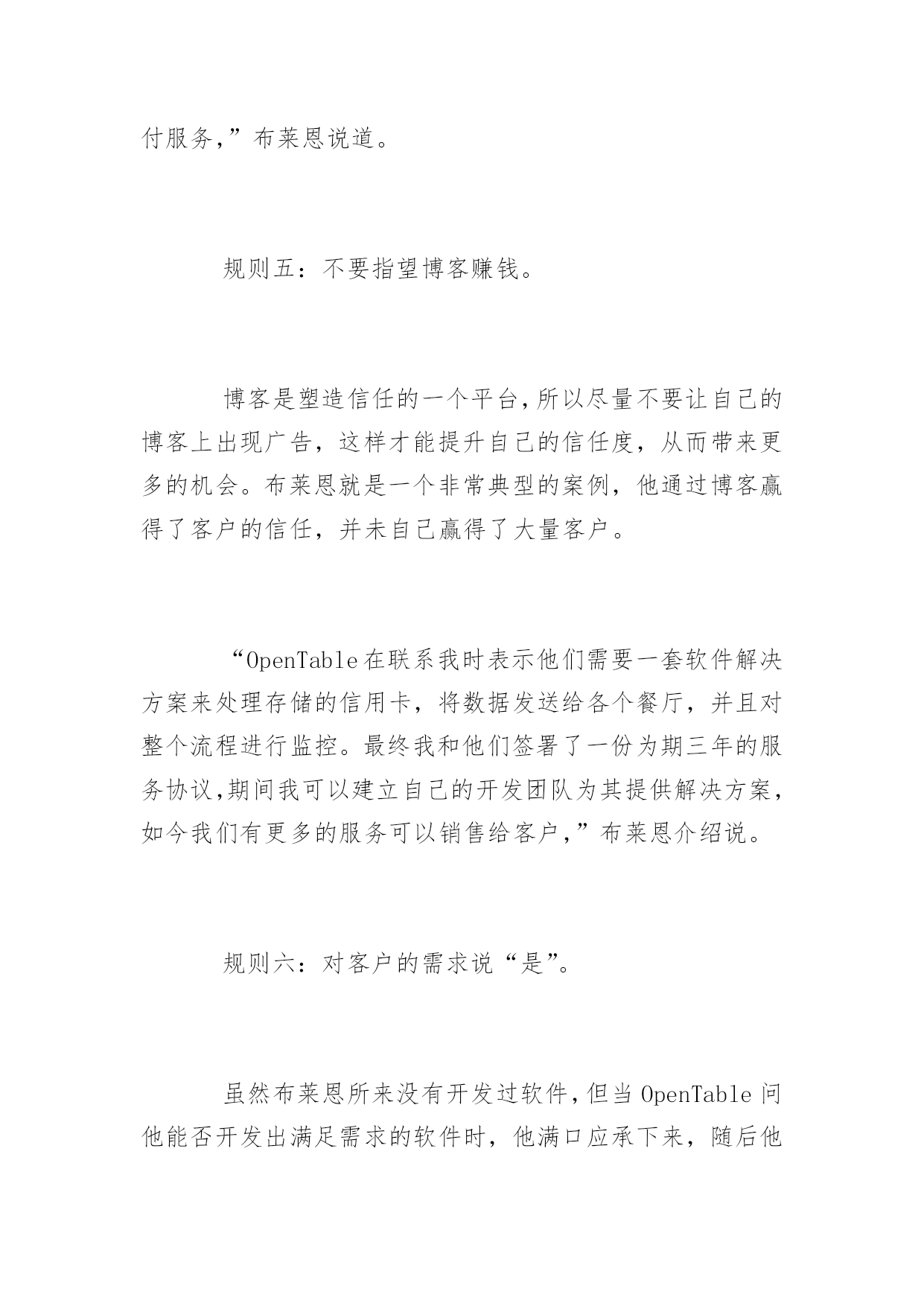 付服务,”布莱恩说道。

规则五：不要指望博客赚钱。

博客是塑造信任的一个平台,所以尽量不要让自己的博客上出现广告，这样才能提升自己的信任度，从而带来更多的机会。布莱恩就是一个非常典型的案例，他通过博客赢得了客户的信任，并未自己赢得了大量客户。

“OpenTable在联系我时表示他们需要一套软件解决方案来处理存储的信用卡，将数据发送给各个餐厅，并且对整个流程进行监控。最终我和他们签署了一份为期三年的服务协议,期间我可以建立自己的开发团队为其提供解决方案，如今我们有更多的服务可以销售给客户,”布莱恩介绍说。

规则六：对客户的需求说“是”。

虽然布莱恩所来没有开发过软件,但当 OpenTable 问他能否开发出满足需求的软件时，他满口应承下来，随后他